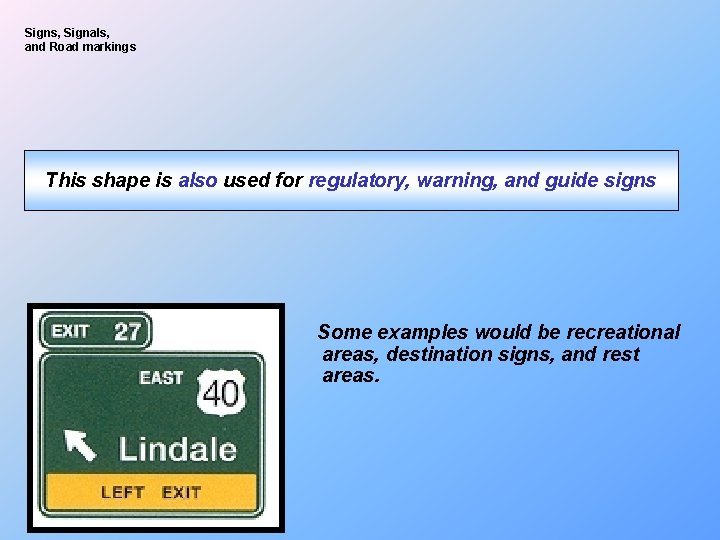 Signs, Signals,
and Road markings

This shape is also used for regulatory, warning, and guide signs

EXIT 27

EAST 40

Lindale

LEFT EXIT

Some examples would be recreational areas, destination signs, and rest areas.